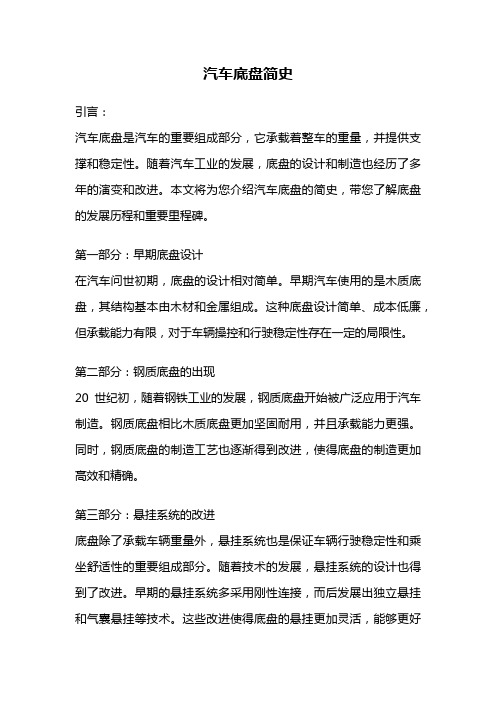 汽车底盘简史

引言：

汽车底盘是汽车的重要组成部分，它承载着整车的重量，并提供支撑和稳定性。随着汽车工业的发展，底盘的设计和制造也经历了多年的演变和改进。本文将为您介绍汽车底盘的简史，带您了解底盘的发展历程和重要里程碑。

第一部分：早期底盘设计

在汽车问世初期，底盘的设计相对简单。早期汽车使用的是木质底盘，其结构基本由木材和金属组成。这种底盘设计简单、成本低廉，但承载能力有限，对于车辆操控和行驶稳定性存在一定的局限性。

第二部分：钢质底盘的出现

20 世纪初，随着钢铁工业的发展，钢质底盘开始被广泛应用于汽车制造。钢质底盘相比木质底盘更加坚固耐用，并且承载能力更强。同时，钢质底盘的制造工艺也逐渐得到改进，使得底盘的制造更加高效和精确。

第三部分：悬挂系统的改进

底盘除了承载车辆重量外，悬挂系统也是保证车辆行驶稳定性和乘坐舒适性的重要组成部分。随着技术的发展，悬挂系统的设计也得到了改进。早期的悬挂系统多采用刚性连接，而后发展出独立悬挂和气囊悬挂等技术。这些改进使得底盘的悬挂更加灵活，能够更好